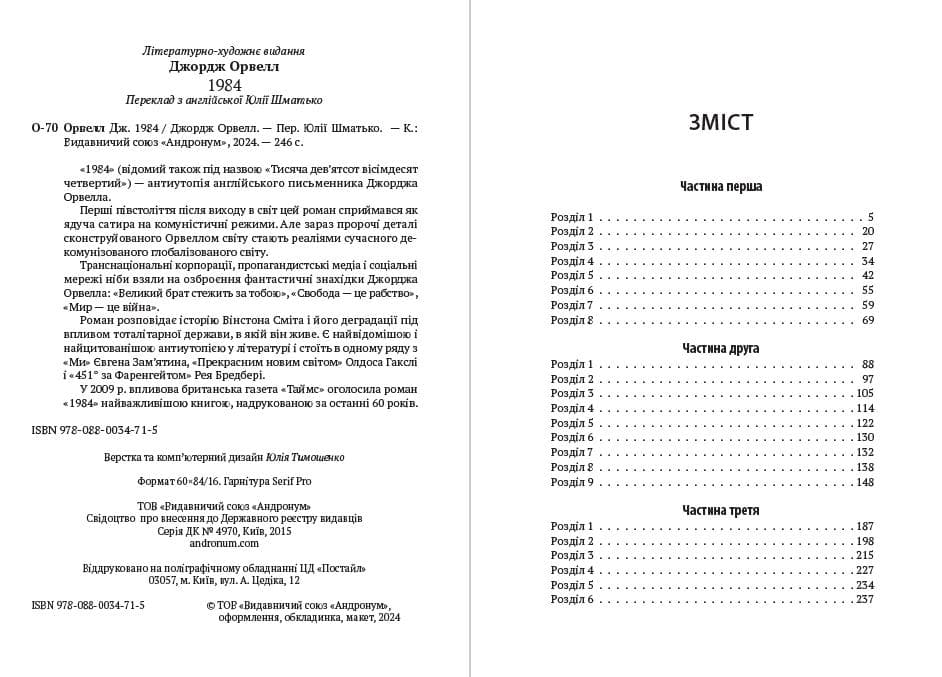 Літературно-художнє видання
Джордж Орвелл
1984
Переклад з англійської Юлії Шматько

О-70 Орвелл Дж. 1984 / Джордж Орвелл. — Пер. Юлії Шматько. — К.: Видавничий союз «Андронум», 2024. — 246 с.

«1984» (відомий також під назвою «Тисяча дев'ятсот вісімдесят четвертий») — антиутопія англійського письменника Джорджа Орвелла.

Перші півстоліття після виходу в світ цей роман сприймався як ядуча сатира на комуністичні режими. Але зараз пророчі деталі сконструйованого Орвеллом світу стають реаліями сучасного декомунізованого глобалізованого світу.

Транснаціональні корпорації, пропагандистські медіа і соціальні мережі ніби взяли на озброєння фантастичні знахідки Джорджа Орвелла: «Великий брат стежить за тобою», «Свобода — це рабство», «Мир — це війна».

Роман розповідає історію Вінстона Сміта і його деградації під впливом тоталітарної держави, в якій він живе. Є найвідомішою і найцитованішою антиутопією у літературі і стоїть в одному ряду з «Ми» Євгена Зам'ятина, «Прекрасним новим світом» Олдоса Гакслі і «451° за Фаренгейтом» Рея Бредбері.

У 2009 р. впливова британська газета «Таймс» оголосила роман «1984» найважливішою книгою, надрукованою за останні 60 років.

ISBN 978-088-0034-71-5

Верстка та комп'ютерний дизайн Юлія Тимошенко

Формат 60×84/16. Гарнітура Serif Pro

ТОВ «Видавничий союз «Андронум»
Свідоцтво про внесення до Державного реєстру видавців
Серія ДК № 4970, Київ, 2015
andronum.com

Віддруковано на поліграфічному обладнанні ЦД «Постайл»
03057, м. Київ, вул. А. Цедіка, 12

ISBN 978-088-0034-71-5

© ТОВ «Видавничий союз «Андронум», оформлення, обкладинка, макет, 2024

ЗМІСТ

Частина перша

Розділ 1 5
Розділ 2 20
Розділ 3 27
Розділ 4 34
Розділ 5 42
Розділ 6 55
Розділ 7 59
Розділ 8 69

Частина друга

Розділ 1 88
Розділ 2 97
Розділ 3 105
Розділ 4 114
Розділ 5 122
Розділ 6 130
Розділ 7 132
Розділ 8 138
Розділ 9 148

Частина третя

Розділ 1 187
Розділ 2 198
Розділ 3 215
Розділ 4 227
Розділ 5 234
Розділ 6 237